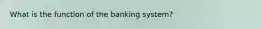 What is the function of the banking system?